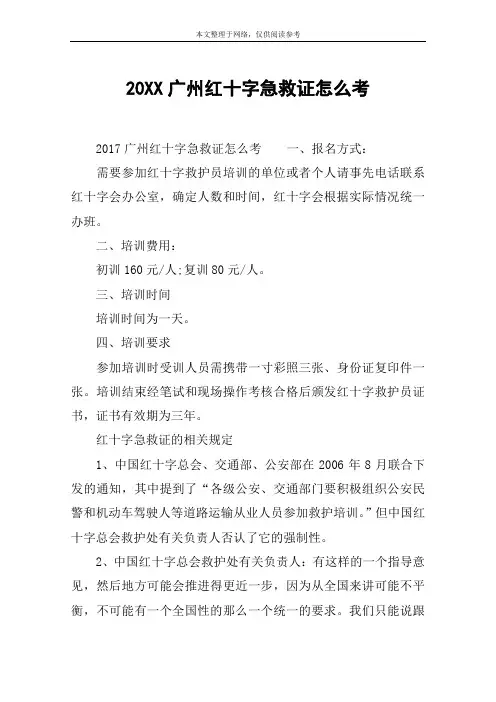 本文整理于网络，仅供阅读参考

20XX 广州红十字急救证怎么考

2017 广州红十字急救证怎么考　　一、报名方式：

需要参加红十字救护员培训的单位或者个人请事先电话联系红十字会办公室，确定人数和时间，红十字会根据实际情况统一办班。

二、培训费用：

初训 160 元/人;复训 80 元/人。

三、培训时间

培训时间为一天。

四、培训要求

参加培训时受训人员需携带一寸彩照三张、身份证复印件一张。培训结束经笔试和现场操作考核合格后颁发红十字救护员证书，证书有效期为三年。

红十字急救证的相关规定

1、中国红十字总会、交通部、公安部在 2006 年 8 月联合下发的通知，其中提到了“各级公安、交通部门要积极组织公安民警和机动车驾驶人等道路运输从业人员参加救护培训。”但中国红十字总会救护处有关负责人否认了它的强制性。

2、中国红十字总会救护处有关负责人：有这样的一个指导意见，然后地方可能会推进得更近一步，因为从全国来讲可能不平衡，不可能有一个全国性的那么一个统一的要求。我们只能说跟